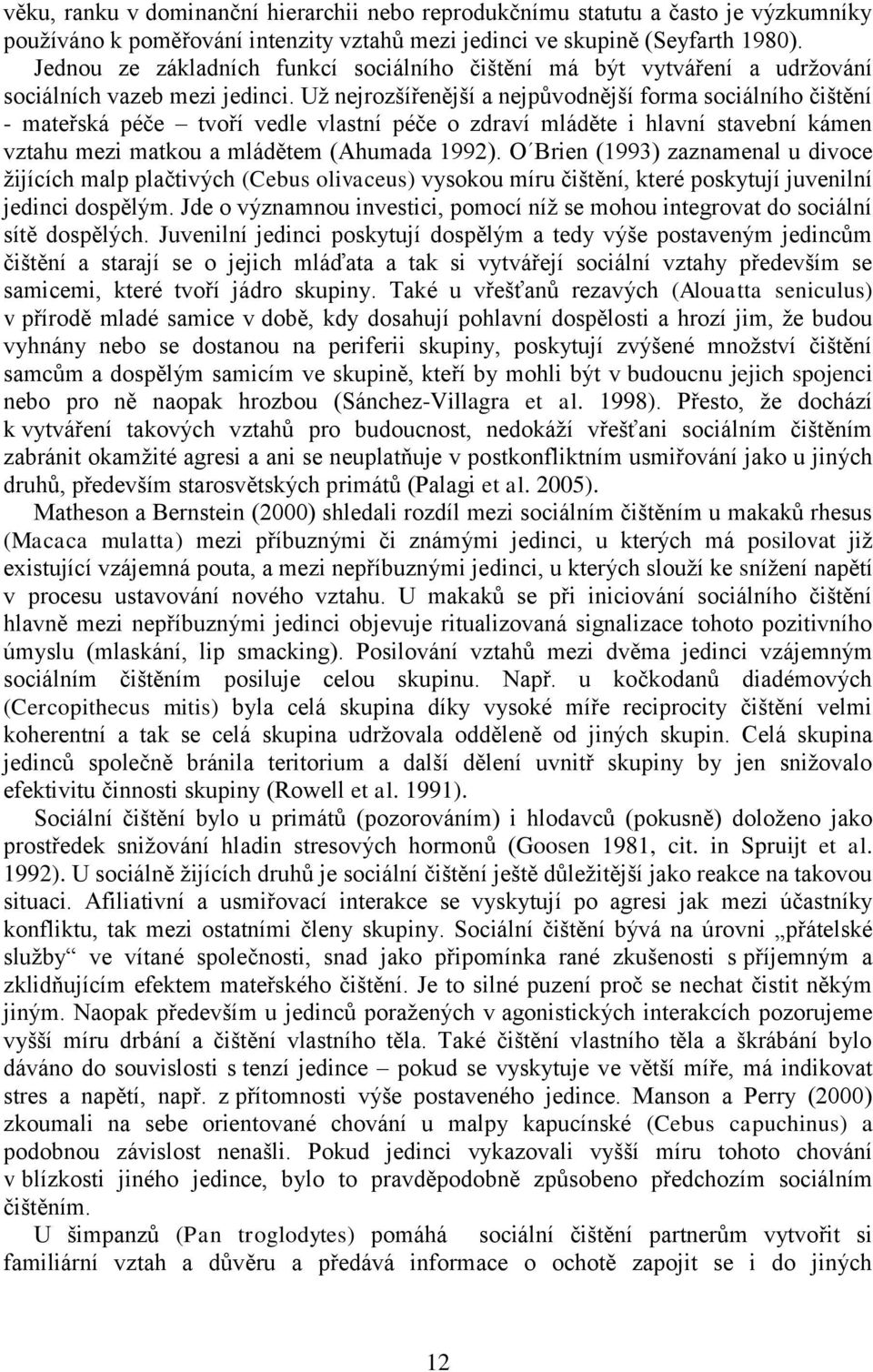 věku, ranku v dominanční hierarchii nebo reprodukčnímu statutu a často je výzkumníky používáno k poměřování intenzity vztahů mezi jedinci ve skupině (Seyfarth 1980). Jednou ze základních funkcí sociálního čištění má být vytváření a udržování sociálních vazeb mezi jedinci. Už nejrozšířenější a nejpůvodnější forma sociálního čištění - mateřská péče – tvoří vedle vlastní péče o zdraví mláděte i hlavní stavební kámen vztahu mezi matkou a mládětem (Ahumada 1992). O´Brien (1993) zaznamenal u divoce žijících malp plačtivých (Cebus olivaceus) vysokou míru čištění, které poskytují juvenilní jedinci dospělým. Jde o významnou investici, pomocí níž se mohou integrovat do sociální sítě dospělých. Juvenilní jedinci poskytují dospělým a tedy výše postaveným jedincům čištění a starají se o jejich mláďata a tak si vytvářejí sociální vztahy především se samicemi, které tvoří jádro skupiny. Také u vřešťanů rezavých (Alouatta seniculus) v přírodě mladé samice v době, kdy dosahují pohlavní dospělosti a hrozí jim, že budou vyhnány nebo se dostanou na periferii skupiny, poskytují zvýšené množství čištění samcům a dospělým samicím ve skupině, kteří by mohli být v budoucnu jejich spojenci nebo pro ně naopak hrozbou (Sánchez-Villagra et al. 1998). Přesto, že dochází k vytváření takových vztahů pro budoucnost, nedokáží vřešťani sociálním čištěním zabránit okamžité agresi a ani se neuplatňuje v postkonfliktním usmiřování jako u jiných druhů, především starosvětských primátů (Palagi et al. 2005).

Matheson a Bernstein (2000) shledali rozdíl mezi sociálním čištěním u makaků rhesus (Macaca mulatta) mezi příbuznými či známými jedinci, u kterých má posilovat již existující vzájemná pouta, a mezi nepříbuznými jedinci, u kterých slouží ke snížení napětí v procesu ustavování nového vztahu. U makaků se při iniciování sociálního čištění hlavně mezi nepříbuznými jedinci objevuje ritualizovaná signalizace tohoto pozitivního úmyslu (mlaskání, lip smacking). Posilování vztahů mezi dvěma jedinci vzájemným sociálním čištěním posiluje celou skupinu. Např. u kočkodanů diadémových (Cercopithecus mitis) byla celá skupina díky vysoké míře reciprocity čištění velmi koherentní a tak se celá skupina udržovala odděleně od jiných skupin. Celá skupina jedinců společně bránila teritorium a další dělení uvnitř skupiny by jen snižovalo efektivitu činnosti skupiny (Rowell et al. 1991).

Sociální čištění bylo u primátů (pozorováním) i hlodavců (pokusně) doloženo jako prostředek snižování hladin stresových hormonů (Goosen 1981, cit. in Spruijt et al. 1992). U sociálně žijících druhů je sociální čištění ještě důležitější jako reakce na takovou situaci. Afiliativní a usmiřovací interakce se vyskytují po agresi jak mezi účastníky konfliktu, tak mezi ostatními členy skupiny. Sociální čištění bývá na úrovni „přátelské služby“ ve vítané společnosti, snad jako připomínka rané zkušenosti s příjemným a zklidňujícím efektem mateřského čištění. Je to silné puzení proč se nechat čistit někým jiným. Naopak především u jedinců poražených v agonistických interakcích pozorujeme vyšší míru drbání a čištění vlastního těla. Také čištění vlastního těla a škrábání bylo dáváno do souvislosti s tenzí jedince – pokud se vyskytuje ve větší míře, má indikovat stres a napětí, např. z přítomnosti výše postaveného jedince. Manson a Perry (2000) zkoumali na sebe orientované chování u malpy kapucínské (Cebus capuchinus) a podobnou závislost nenašli. Pokud jedinci vykazovali vyšší míru tohoto chování v blízkosti jiného jedince, bylo to pravděpodobně způsobeno předchozím sociálním čištěním.

U šimpanzů (Pan troglodytes) pomáhá sociální čištění partnerům vytvořit si familiární vztah a důvěru a předává informace o ochotě zapojit se i do jiných

12